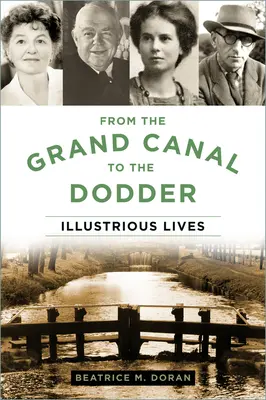 FROM THE
GRAND CANAL
TO THE
DODDER

ILLUSTRIOUS LIVES

BEATRICE M. DORAN